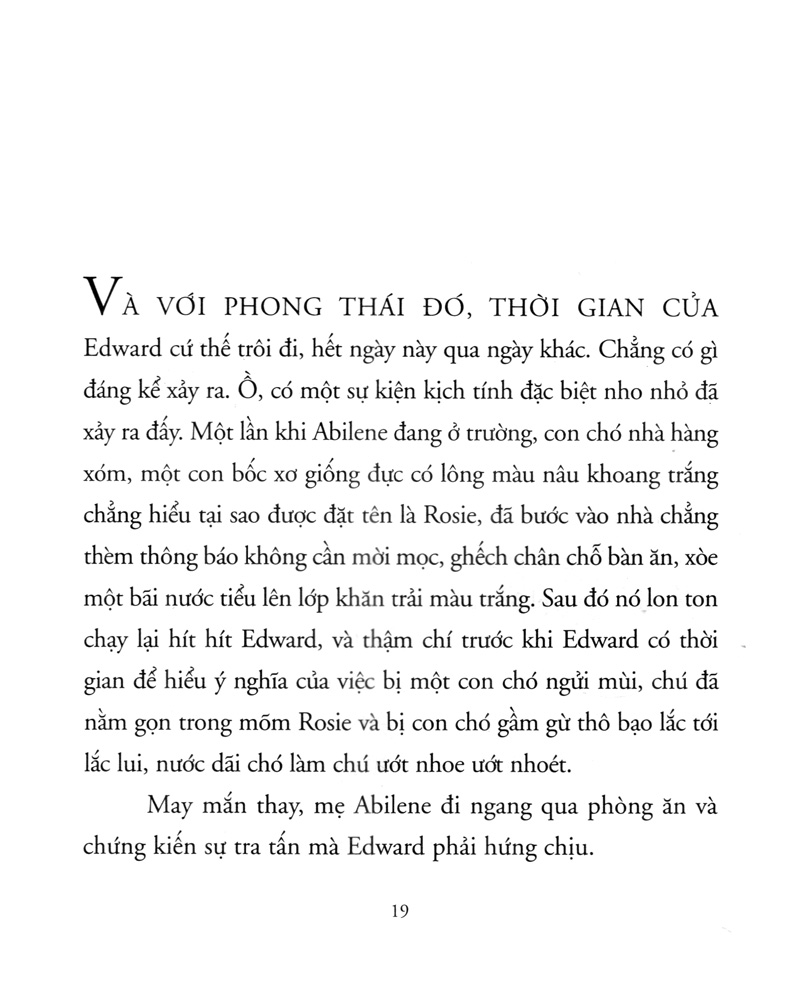 VÀ VỚI PHONG THÁI ĐÓ, THỜI GIAN CỦA Edward cứ thế trôi đi, hết ngày này qua ngày khác. Chẳng có gì đáng kể xảy ra. Ồ, có một sự kiện kịch tính đặc biệt nho nhỏ đã xảy ra đấy. Một lần khi Abilene đang ở trường, con chó nhà hàng xóm, một con bốc xơ giống đực có lông màu nâu khoang trắng chẳng hiểu tại sao được đặt tên là Rosie, đã bước vào nhà chẳng thèm thông báo không cần mời mọc, ghếch chân chỗ bàn ăn, xòe một bãi nước tiểu lên lớp khăn trải màu trắng. Sau đó nó lon ton chạy lại hít hít Edward, và thậm chí trước khi Edward có thời gian để hiểu ý nghĩa của việc bị một con chó ngửi mùi, chú đã nằm gọn trong mõm Rosie và bị con chó gầm gừ thô bạo lắc tới lắc lui, nước dãi chó làm chú ướt nhoe ướt nhoét.

May mắn thay, mẹ Abilene đi ngang qua phòng ăn và chứng kiến sự tra tấn mà Edward phải hứng chịu.

19